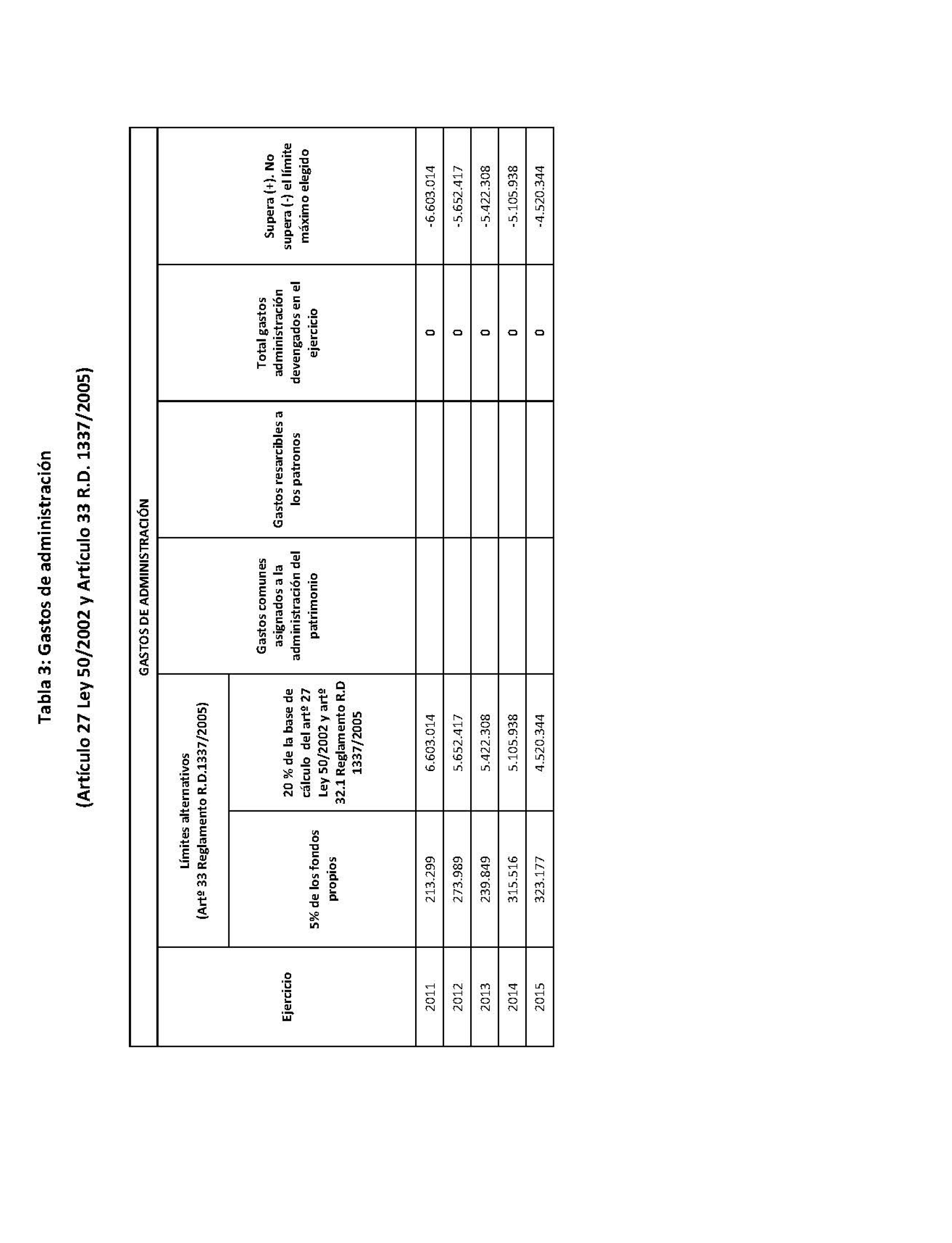 Tabla 3: Gastos de administración

(Artículo 27 Ley 50/2002 y Artículo 33 R.D. 1337/2005)

GASTOS DE ADMINISTRACIÓN

| Ejercicio | Límites alternativos (Artº 33 Reglamento R.D.1337/2005) 5% de los fondos propios | Límites alternativos (Artº 33 Reglamento R.D.1337/2005) 20 % de la base de cálculo del artº 27 Ley 50/2002 y artº 32.1 Reglamento R.D 1337/2005 | Gastos comunes asignados a la administración del patrimonio | Gastos resarcibles a los patronos | Total gastos administración devengados en el ejercicio | Supera (+). No supera (-) el límite máximo elegido |
|---|---|---|---|---|---|---|
| 2011 | 213.299 | 6.603.014 | | | 0 | -6.603.014 |
| 2012 | 273.989 | 5.652.417 | | | 0 | -5.652.417 |
| 2013 | 239.849 | 5.422.308 | | | 0 | -5.422.308 |
| 2014 | 315.516 | 5.105.938 | | | 0 | -5.105.938 |
| 2015 | 323.177 | 4.520.344 | | | 0 | -4.520.344 |